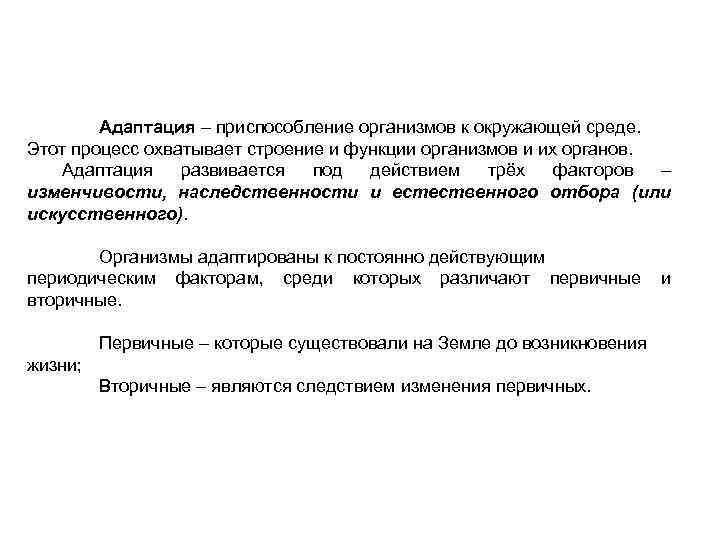 Адаптация – приспособление организмов к окружающей среде. Этот процесс охватывает строение и функции организмов и их органов.
Адаптация развивается под действием трёх факторов – изменчивости, наследственности и естественного отбора (или искусственного).

Организмы адаптированы к постоянно действующим периодическим факторам, среди которых различают первичные и вторичные.

Первичные – которые существовали на Земле до возникновения жизни;
Вторичные – являются следствием изменения первичных.